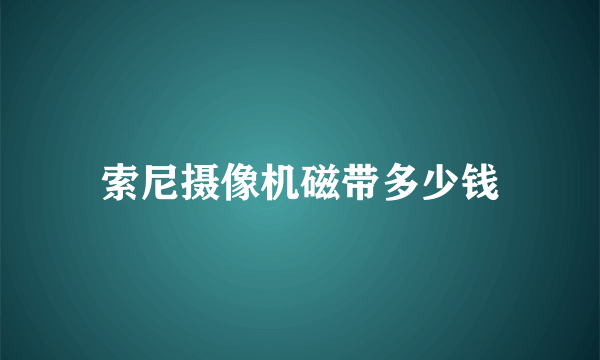 索尼摄像机磁带多少钱